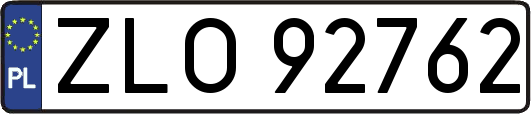 PL

ZLO 92762